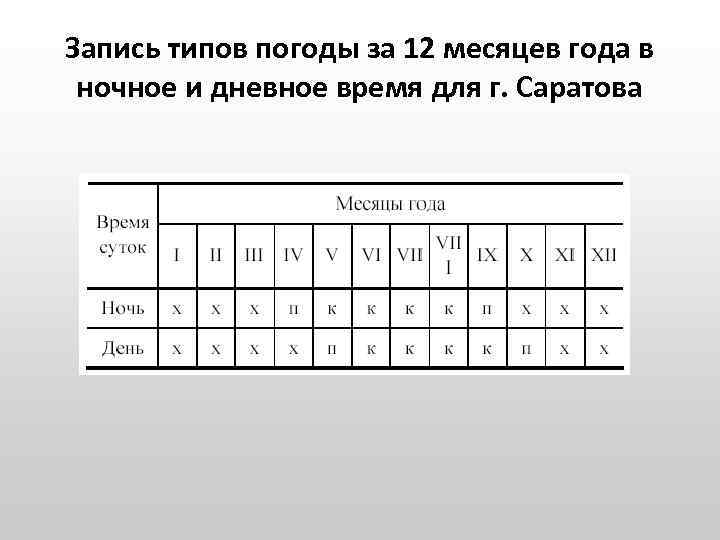 Запись типов погоды за 12 месяцев года в ночное и дневное время для г. Саратова

| Время суток | Месяцы года | | | | | | | | | | | |
|---|---|---|---|---|---|---|---|---|---|---|---|---|
| | I | II | III | IV | V | VI | VII | VIII | IX | X | XI | XII |
| Ночь | х | х | х | п | к | к | к | к | п | х | х | х |
| День | х | х | х | х | п | к | к | к | к | п | х | х |